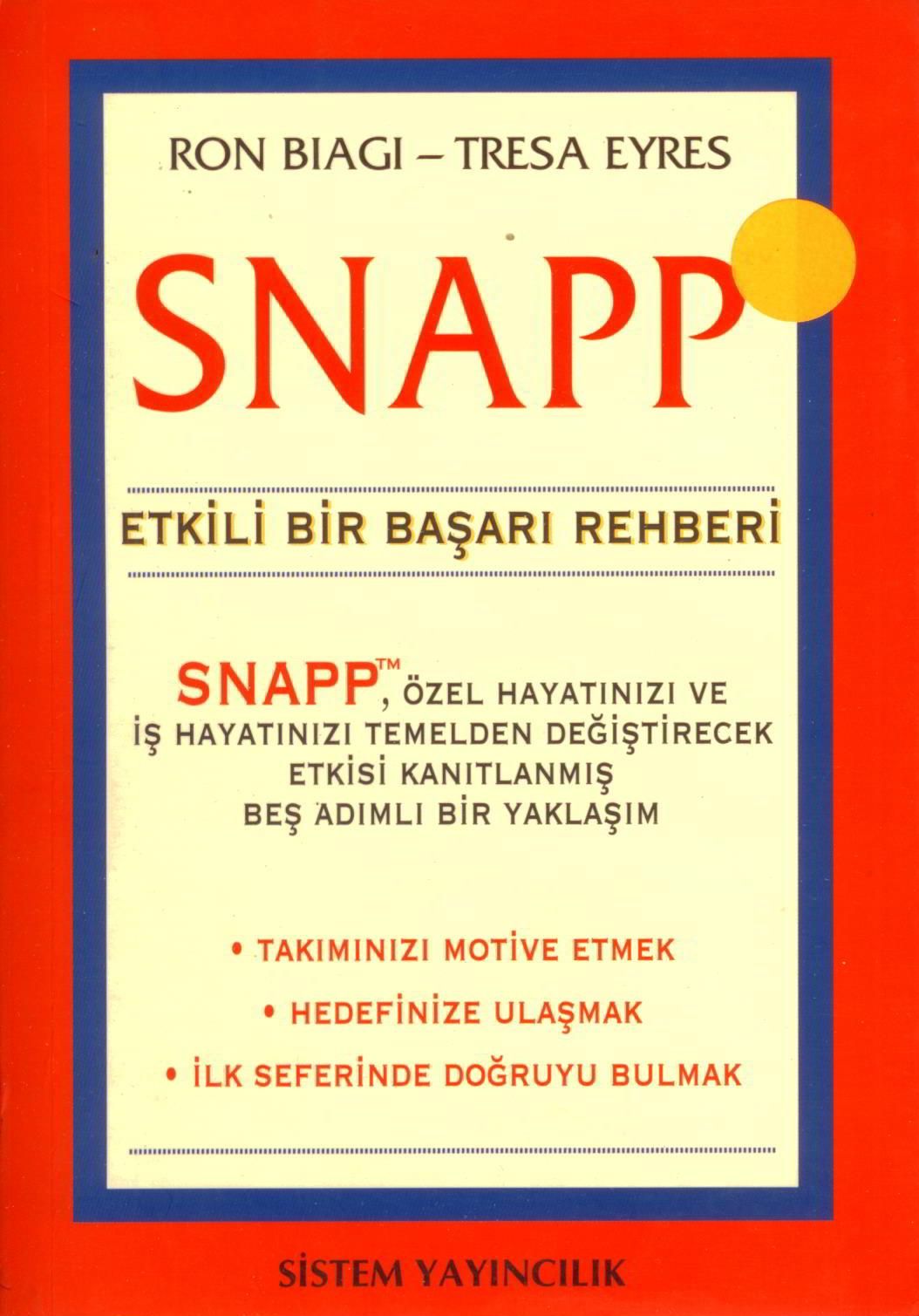 RON BIAGI – TRESA EYRES

SNAPP

ETKİLİ BİR BAŞARI REHBERİ

SNAPP™, ÖZEL HAYATINIZI VE İŞ HAYATINIZI TEMELDEN DEĞİŞTİRECEK ETKİSİ KANITLANMIŞ BEŞ ADIMLI BİR YAKLAŞIM

• TAKIMINIZI MOTİVE ETMEK
• HEDEFİNİZE ULAŞMAK
• İLK SEFERİNDE DOĞRUYU BULMAK

SİSTEM YAYINCILIK